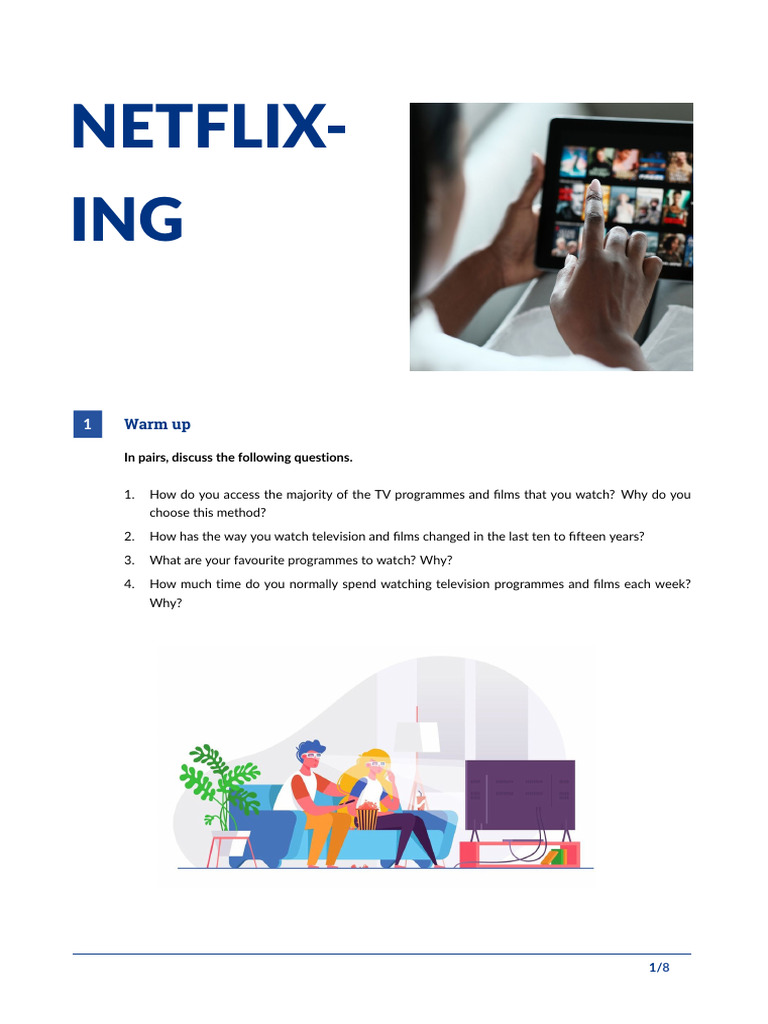 NETFLIX-ING

1 Warm up

In pairs, discuss the following questions.

1. How do you access the majority of the TV programmes and films that you watch? Why do you choose this method?
2. How has the way you watch television and films changed in the last ten to fifteen years?
3. What are your favourite programmes to watch? Why?
4. How much time do you normally spend watching television programmes and films each week? Why?

1/8